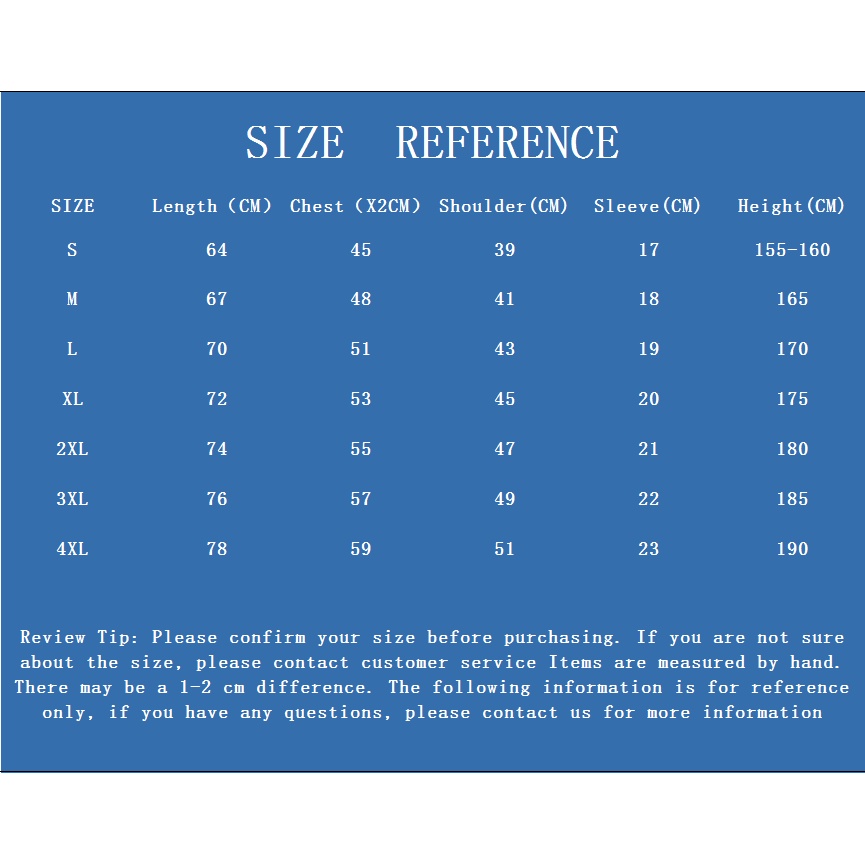 SIZE REFERENCE

| SIZE | Length (CM) | Chest (X2CM) | Shoulder(CM) | Sleeve(CM) | Height(CM) |
|---|---|---|---|---|---|
| S | 64 | 45 | 39 | 17 | 155-160 |
| M | 67 | 48 | 41 | 18 | 165 |
| L | 70 | 51 | 43 | 19 | 170 |
| XL | 72 | 53 | 45 | 20 | 175 |
| 2XL | 74 | 55 | 47 | 21 | 180 |
| 3XL | 76 | 57 | 49 | 22 | 185 |
| 4XL | 78 | 59 | 51 | 23 | 190 |

Review Tip: Please confirm your size before purchasing. If you are not sure about the size, please contact customer service Items are measured by hand. There may be a 1-2 cm difference. The following information is for reference only, if you have any questions, please contact us for more information